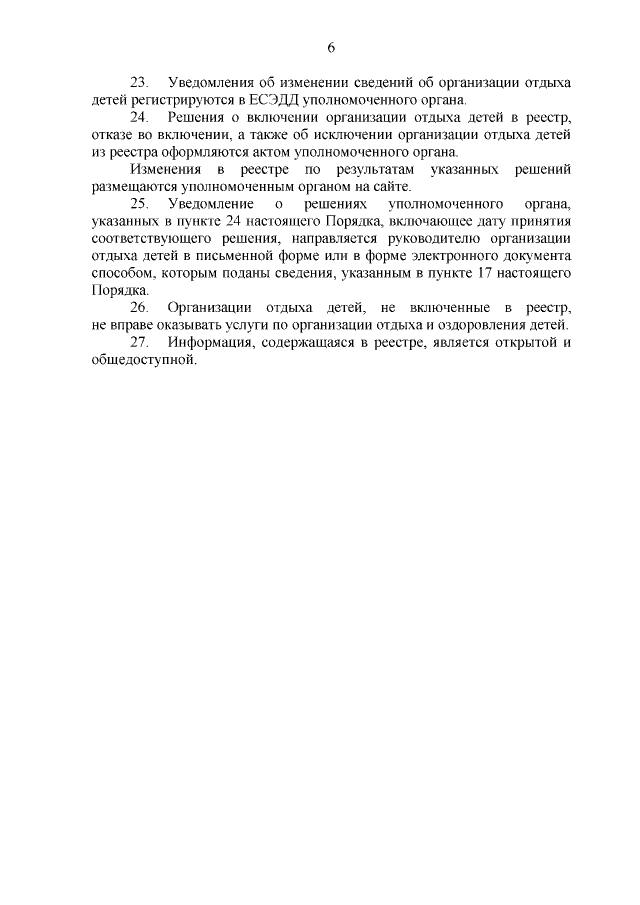 6

23. Уведомления об изменении сведений об организации отдыха детей регистрируются в ЕСЭДД уполномоченного органа.

24. Решения о включении организации отдыха детей в реестр, отказе во включении, а также об исключении организации отдыха детей из реестра оформляются актом уполномоченного органа.

Изменения в реестре по результатам указанных решений размещаются уполномоченным органом на сайте.

25. Уведомление о решениях уполномоченного органа, указанных в пункте 24 настоящего Порядка, включающее дату принятия соответствующего решения, направляется руководителю организации отдыха детей в письменной форме или в форме электронного документа способом, которым поданы сведения, указанным в пункте 17 настоящего Порядка.

26. Организации отдыха детей, не включенные в реестр, не вправе оказывать услуги по организации отдыха и оздоровления детей.

27. Информация, содержащаяся в реестре, является открытой и общедоступной.